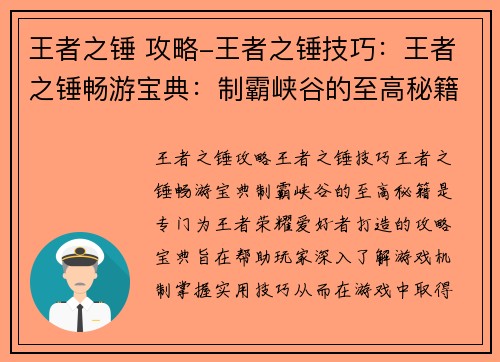 王者之锤 攻略–王者之锤技巧：王者之锤畅游宝典：制霸峡谷的至高秘籍

王者之锤攻略王者之锤技巧王者之锤畅游宝典制霸峡谷的至高秘籍是专门为王者荣耀爱好者打造的攻略宝典旨在帮助玩家深入了解游戏机制掌握实用技巧从而在游戏中取得